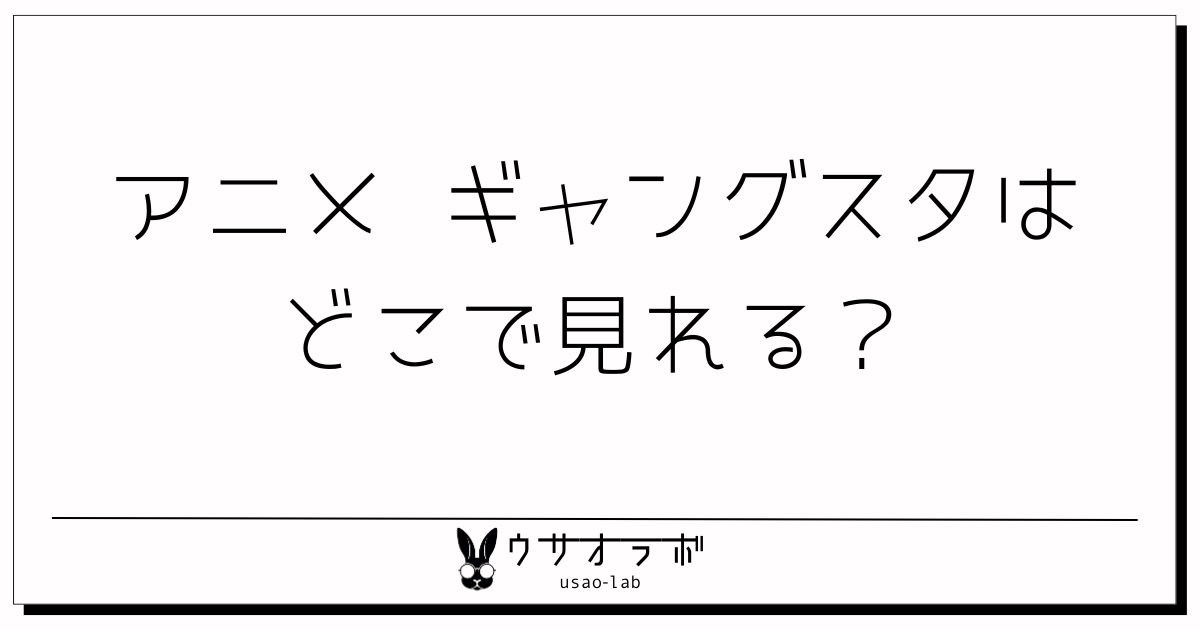 アニメ　ギャングスタは
どこで見れる？

ウサオラボ
usao-lab